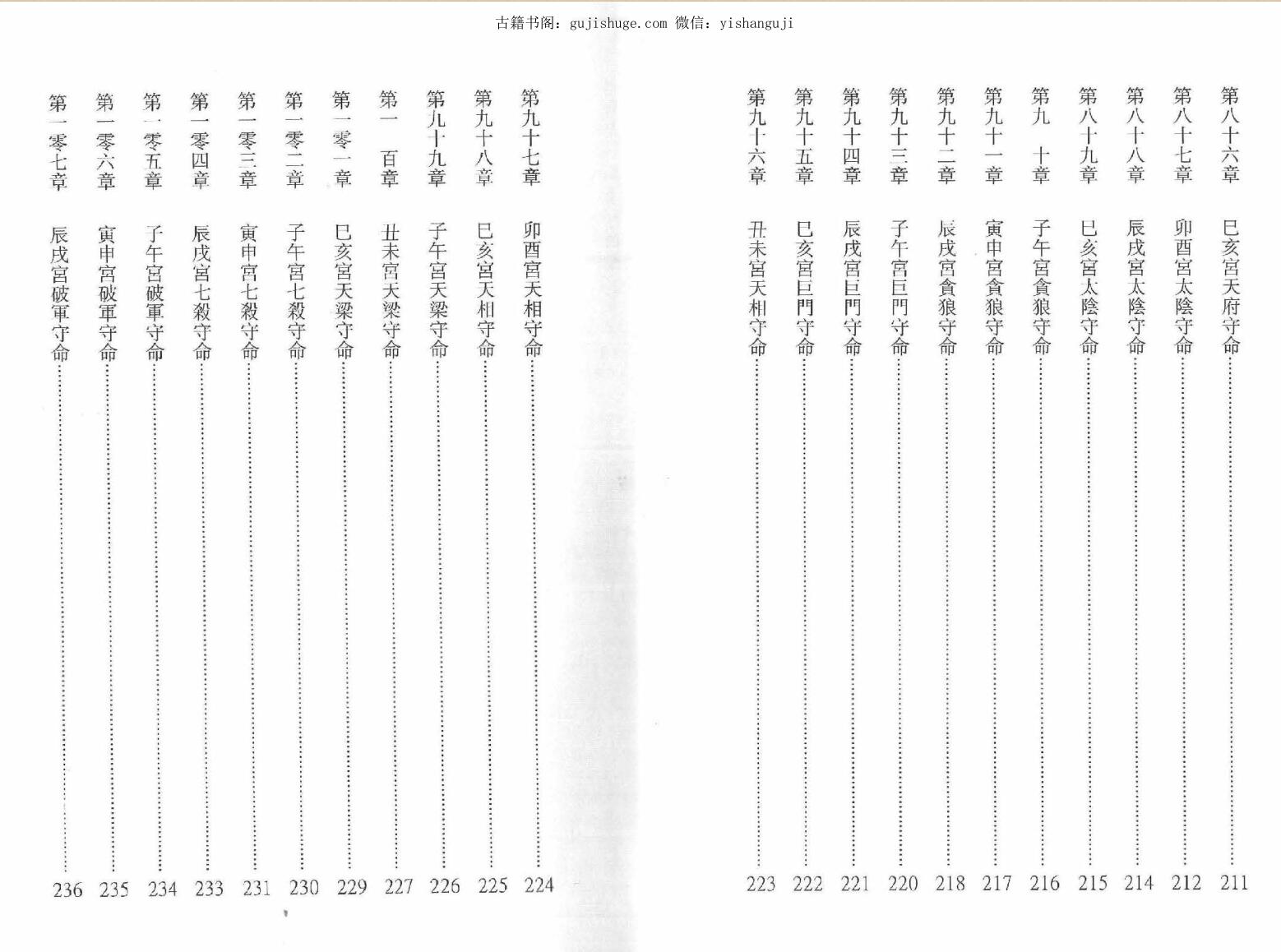 古籍书阁：gujishuge.com 微信：yishanguji

第八十六章 巳亥宮天府守命……211
第八十七章 卯酉宮太陰守命……212
第八十八章 辰戌宮太陰守命……214
第八十九章 巳亥宮太陰守命……215
第九　十章 子午宮貪狼守命……216
第九十一章 寅申宮貪狼守命……217
第九十二章 辰戌宮貪狼守命……218
第九十三章 子午宮巨門守命……220
第九十四章 辰戌宮巨門守命……221
第九十五章 巳亥宮巨門守命……222
第九十六章 丑未宮天相守命……223

第九十七章 卯酉宮天相守命……224
第九十八章 巳亥宮天相守命……225
第九十九章 子午宮天梁守命……226
第一　百章 丑未宮天梁守命……227
第一零一章 巳亥宮天梁守命……229
第一零二章 子午宮七殺守命……230
第一零三章 寅申宮七殺守命……231
第一零四章 辰戌宮七殺守命……233
第一零五章 子午宮破軍守命……234
第一零六章 寅申宮破軍守命……235
第一零七章 辰戌宮破軍守命……236